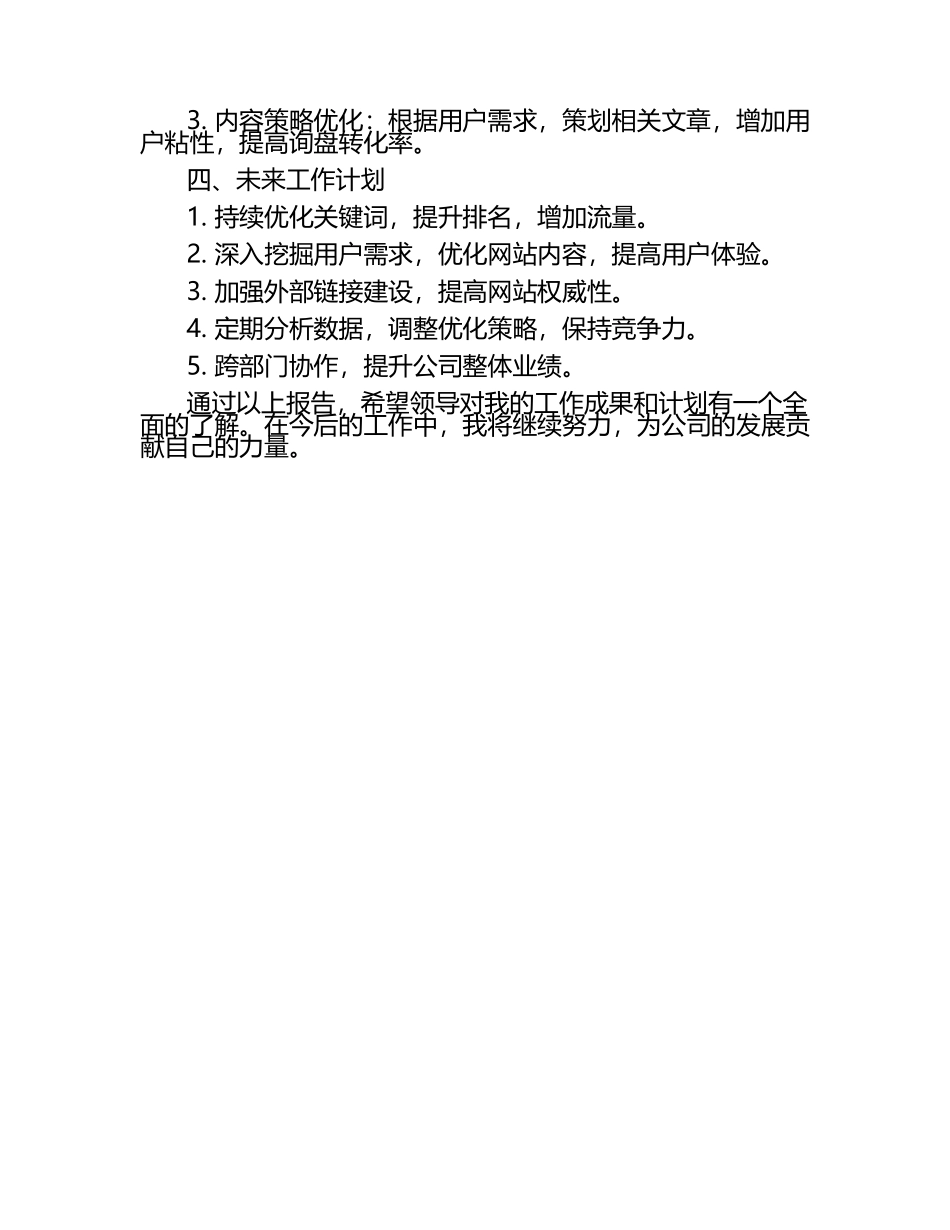 3. 内容策略优化：根据用户需求，策划相关文章，增加用户粘性，提高询盘转化率。

四、未来工作计划

1. 持续优化关键词，提升排名，增加流量。

2. 深入挖掘用户需求，优化网站内容，提高用户体验。

3. 加强外部链接建设，提高网站权威性。

4. 定期分析数据，调整优化策略，保持竞争力。

5. 跨部门协作，提升公司整体业绩。

通过以上报告，希望领导对我的工作成果和计划有一个全面的了解。在今后的工作中，我将继续努力，为公司的发展贡献自己的力量。